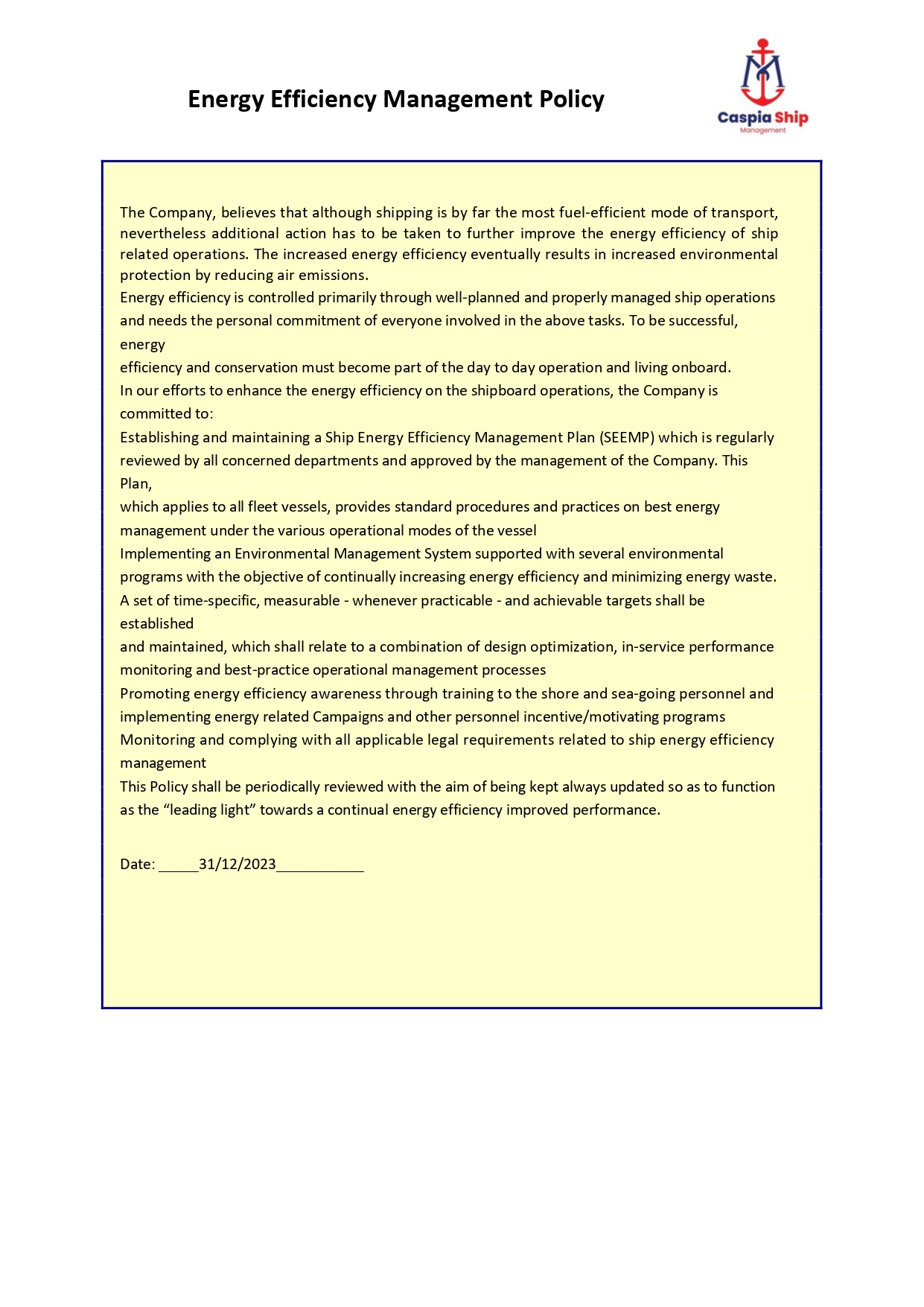 Energy Efficiency Management Policy

Caspia Ship
Management

The Company, believes that although shipping is by far the most fuel-efficient mode of transport, nevertheless additional action has to be taken to further improve the energy efficiency of ship related operations. The increased energy efficiency eventually results in increased environmental protection by reducing air emissions.
Energy efficiency is controlled primarily through well-planned and properly managed ship operations and needs the personal commitment of everyone involved in the above tasks. To be successful, energy
efficiency and conservation must become part of the day to day operation and living onboard.
In our efforts to enhance the energy efficiency on the shipboard operations, the Company is committed to:
Establishing and maintaining a Ship Energy Efficiency Management Plan (SEEMP) which is regularly reviewed by all concerned departments and approved by the management of the Company. This Plan,
which applies to all fleet vessels, provides standard procedures and practices on best energy management under the various operational modes of the vessel
Implementing an Environmental Management System supported with several environmental programs with the objective of continually increasing energy efficiency and minimizing energy waste.
A set of time-specific, measurable - whenever practicable - and achievable targets shall be established
and maintained, which shall relate to a combination of design optimization, in-service performance monitoring and best-practice operational management processes
Promoting energy efficiency awareness through training to the shore and sea-going personnel and implementing energy related Campaigns and other personnel incentive/motivating programs
Monitoring and complying with all applicable legal requirements related to ship energy efficiency management
This Policy shall be periodically reviewed with the aim of being kept always updated so as to function as the “leading light” towards a continual energy efficiency improved performance.

Date: _____31/12/2023___________